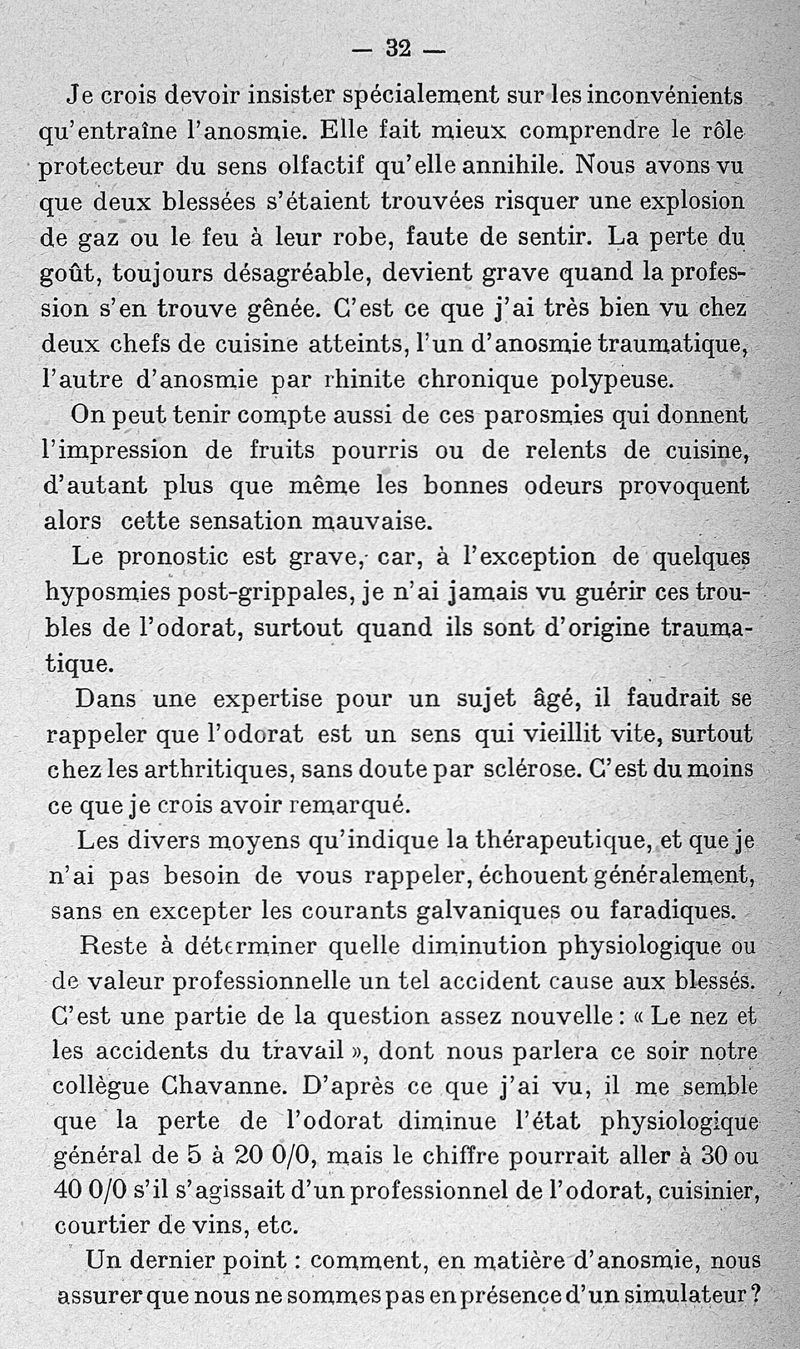 — 32 —

Je crois devoir insister spécialement sur les inconvénients qu'entraîne l'anosmie. Elle fait mieux comprendre le rôle protecteur du sens olfactif qu'elle annihile. Nous avons vu que deux blessées s'étaient trouvées risquer une explosion de gaz ou le feu à leur robe, faute de sentir. La perte du goût, toujours désagréable, devient grave quand la profession s'en trouve gênée. C'est ce que j'ai très bien vu chez deux chefs de cuisine atteints, l'un d'anosmie traumatique, l'autre d'anosmie par rhinite chronique polypeuse.

On peut tenir compte aussi de ces parosmies qui donnent l'impression de fruits pourris ou de relents de cuisine, d'autant plus que même les bonnes odeurs provoquent alors cette sensation mauvaise.

Le pronostic est grave, car, à l'exception de quelques hyposmies post-grippales, je n'ai jamais vu guérir ces troubles de l'odorat, surtout quand ils sont d'origine traumatique.

Dans une expertise pour un sujet âgé, il faudrait se rappeler que l'odorat est un sens qui vieillit vite, surtout chez les arthritiques, sans doute par sclérose. C'est du moins ce que je crois avoir remarqué.

Les divers moyens qu'indique la thérapeutique, et que je n'ai pas besoin de vous rappeler, échouent généralement, sans en excepter les courants galvaniques ou faradiques.

Reste à déterminer quelle diminution physiologique ou de valeur professionnelle un tel accident cause aux blessés. C'est une partie de la question assez nouvelle : « Le nez et les accidents du travail », dont nous parlera ce soir notre collègue Chavanne. D'après ce que j'ai vu, il me semble que la perte de l'odorat diminue l'état physiologique général de 5 à 20 0/0, mais le chiffre pourrait aller à 30 ou 40 0/0 s'il s'agissait d'un professionnel de l'odorat, cuisinier, courtier de vins, etc.

Un dernier point : comment, en matière d'anosmie, nous assurer que nous ne sommes pas en présence d'un simulateur ?